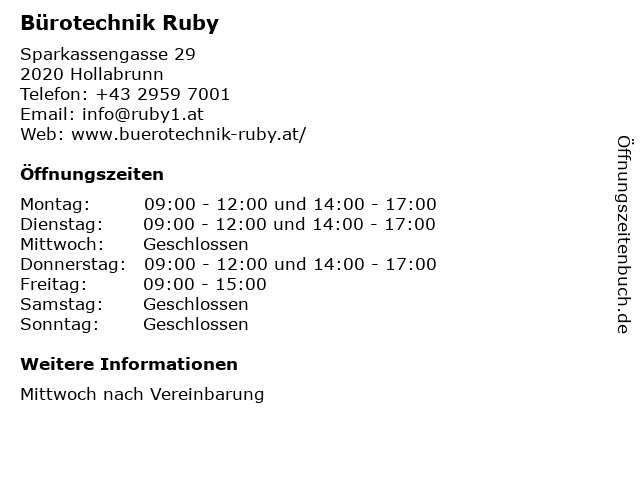 Bürotechnik Ruby

Sparkassengasse 29
2020 Hollabrunn
Telefon: +43 2959 7001
Email: info@ruby1.at
Web: www.buerotechnik-ruby.at/

Öffnungszeiten

| | |
|---|---|
| Montag: | 09:00 - 12:00 und 14:00 - 17:00 |
| Dienstag: | 09:00 - 12:00 und 14:00 - 17:00 |
| Mittwoch: | Geschlossen |
| Donnerstag: | 09:00 - 12:00 und 14:00 - 17:00 |
| Freitag: | 09:00 - 15:00 |
| Samstag: | Geschlossen |
| Sonntag: | Geschlossen |

Weitere Informationen

Mittwoch nach Vereinbarung

Öffnungszeitenbuch.de